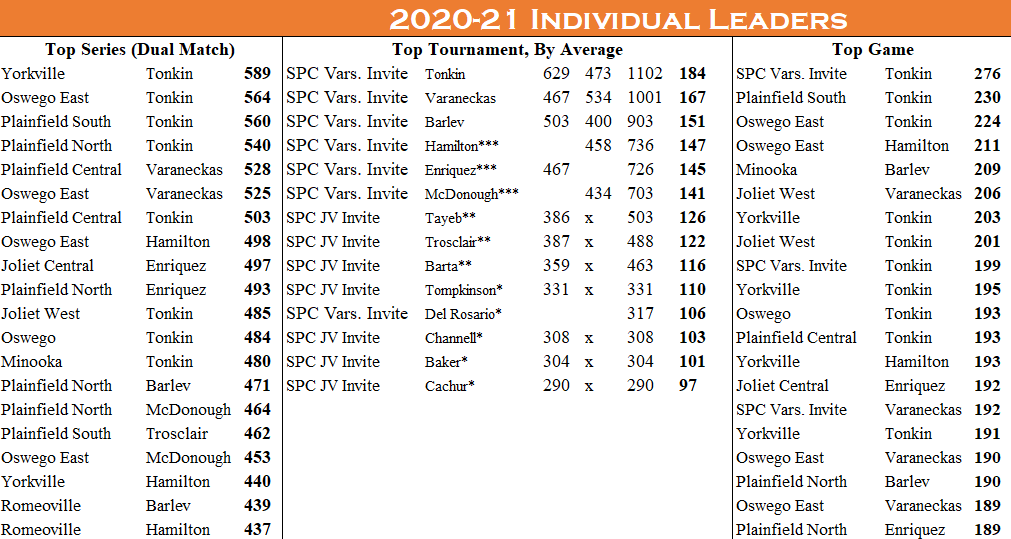 2020-21 Individual Leaders

Top Series (Dual Match)

| | | |
|---|---|---|
| Yorkville | Tonkin | 589 |
| Oswego East | Tonkin | 564 |
| Plainfield South | Tonkin | 560 |
| Plainfield North | Tonkin | 540 |
| Plainfield Central | Varaneckas | 528 |
| Oswego East | Varaneckas | 525 |
| Plainfield Central | Tonkin | 503 |
| Oswego East | Hamilton | 498 |
| Joliet Central | Enriquez | 497 |
| Plainfield North | Enriquez | 493 |
| Joliet West | Tonkin | 485 |
| Oswego | Tonkin | 484 |
| Minooka | Tonkin | 480 |
| Plainfield North | Barlev | 471 |
| Plainfield North | McDonough | 464 |
| Plainfield South | Trosclair | 462 |
| Oswego East | McDonough | 453 |
| Yorkville | Hamilton | 440 |
| Romeoville | Barlev | 439 |
| Romeoville | Hamilton | 437 |

Top Tournament, By Average

| | | | | | |
|---|---|---|---|---|---|
| SPC Vars. Invite | Tonkin | 629 | 473 | 1102 | 184 |
| SPC Vars. Invite | Varaneckas | 467 | 534 | 1001 | 167 |
| SPC Vars. Invite | Barlev | 503 | 400 | 903 | 151 |
| SPC Vars. Invite | Hamilton*** | | 458 | 736 | 147 |
| SPC Vars. Invite | Enriquez*** | 467 | | 726 | 145 |
| SPC Vars. Invite | McDonough*** | | 434 | 703 | 141 |
| SPC JV Invite | Tayeb** | 386 | x | 503 | 126 |
| SPC JV Invite | Trosclair** | 387 | x | 488 | 122 |
| SPC JV Invite | Barta** | 359 | x | 463 | 116 |
| SPC JV Invite | Tompkinson* | 331 | x | 331 | 110 |
| SPC Vars. Invite | Del Rosario* | | | 317 | 106 |
| SPC JV Invite | Channell* | 308 | x | 308 | 103 |
| SPC JV Invite | Baker* | 304 | x | 304 | 101 |
| SPC JV Invite | Cachur* | 290 | x | 290 | 97 |

Top Game

| | | |
|---|---|---|
| SPC Vars. Invite | Tonkin | 276 |
| Plainfield South | Tonkin | 230 |
| Oswego East | Tonkin | 224 |
| Oswego East | Hamilton | 211 |
| Minooka | Barlev | 209 |
| Joliet West | Varaneckas | 206 |
| Yorkville | Tonkin | 203 |
| Joliet West | Tonkin | 201 |
| SPC Vars. Invite | Tonkin | 199 |
| Yorkville | Tonkin | 195 |
| Oswego | Tonkin | 193 |
| Plainfield Central | Tonkin | 193 |
| Yorkville | Hamilton | 193 |
| Joliet Central | Enriquez | 192 |
| SPC Vars. Invite | Varaneckas | 192 |
| Yorkville | Tonkin | 191 |
| Oswego East | Varaneckas | 190 |
| Plainfield North | Barlev | 190 |
| Oswego East | Varaneckas | 189 |
| Plainfield North | Enriquez | 189 |